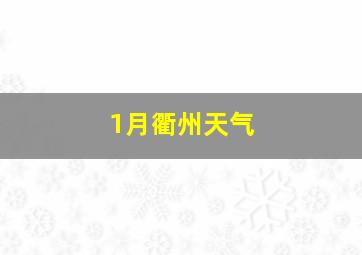 1月衢州天气